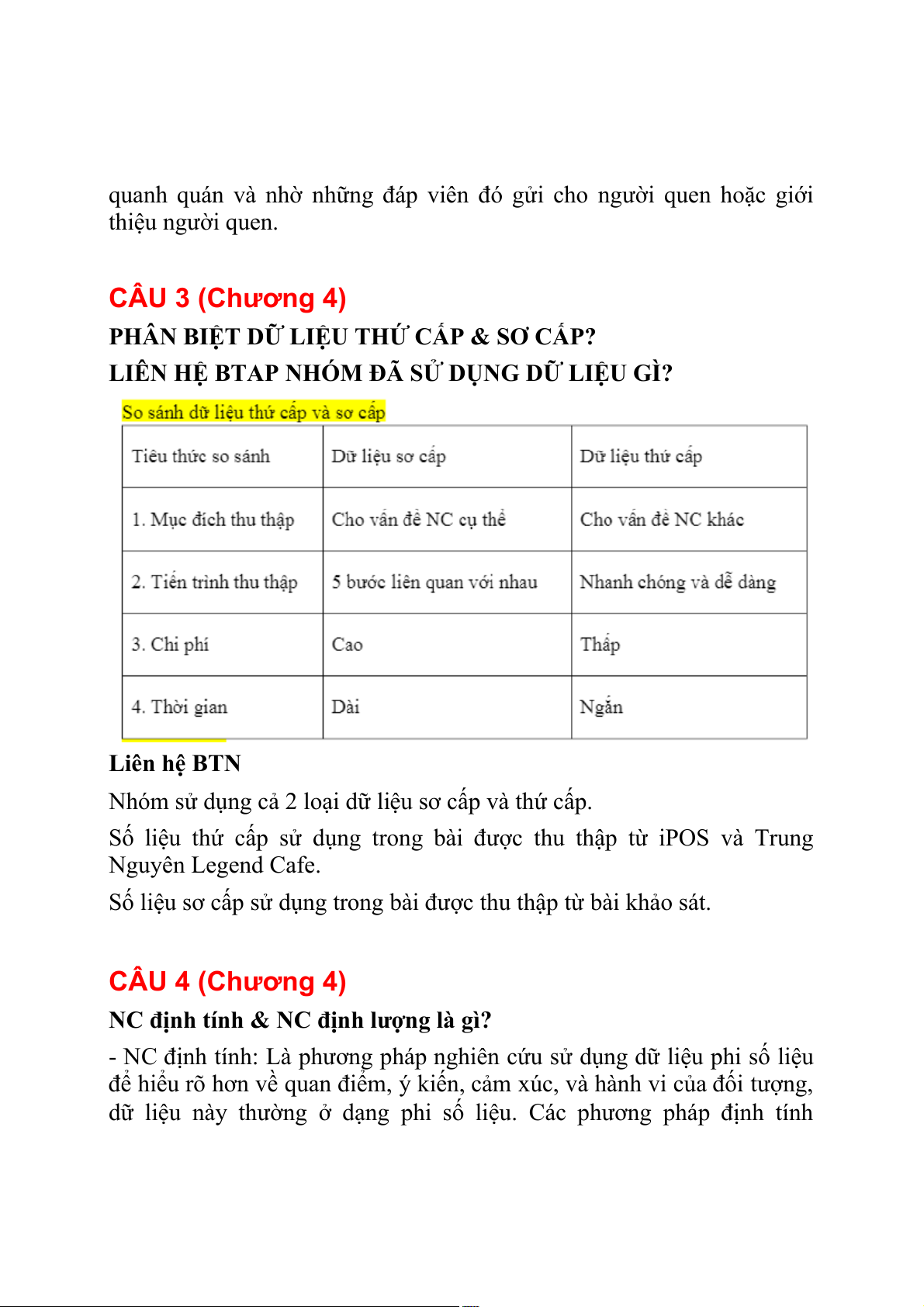 quanh quán và nhờ những đáp viên đó gửi cho người quen hoặc giới thiệu người quen.

CÂU 3 (Chương 4)

PHÂN BIỆT DỮ LIỆU THỨ CẤP & SƠ CẤP?

LIÊN HỆ BTAP NHÓM ĐÃ SỬ DỤNG DỮ LIỆU GÌ?

So sánh dữ liệu thứ cấp và sơ cấp

| Tiêu thức so sánh | Dữ liệu sơ cấp | Dữ liệu thứ cấp |
|---|---|---|
| 1. Mục đích thu thập | Cho vấn đề NC cụ thể | Cho vấn đề NC khác |
| 2. Tiến trình thu thập | 5 bước liên quan với nhau | Nhanh chóng và dễ dàng |
| 3. Chi phí | Cao | Thấp |
| 4. Thời gian | Dài | Ngắn |

Liên hệ BTN

Nhóm sử dụng cả 2 loại dữ liệu sơ cấp và thứ cấp.

Số liệu thứ cấp sử dụng trong bài được thu thập từ iPOS và Trung Nguyên Legend Cafe.

Số liệu sơ cấp sử dụng trong bài được thu thập từ bài khảo sát.

CÂU 4 (Chương 4)

NC định tính & NC định lượng là gì?

- NC định tính: Là phương pháp nghiên cứu sử dụng dữ liệu phi số liệu để hiểu rõ hơn về quan điểm, ý kiến, cảm xúc, và hành vi của đối tượng, dữ liệu này thường ở dạng phi số liệu. Các phương pháp định tính